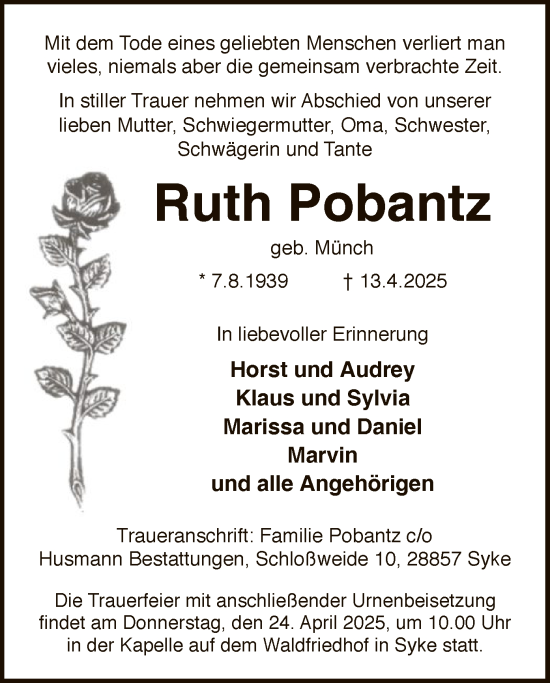 Mit dem Tode eines geliebten Menschen verliert man vieles, niemals aber die gemeinsam verbrachte Zeit.

In stiller Trauer nehmen wir Abschied von unserer lieben Mutter, Schwiegermutter, Oma, Schwester, Schwägerin und Tante

Ruth Pobantz

geb. Münch

* 7.8.1939 † 13.4.2025

In liebevoller Erinnerung

Horst und Audrey
Klaus und Sylvia
Marissa und Daniel
Marvin
und alle Angehörigen

Traueranschrift: Familie Pobantz c/o Husmann Bestattungen, Schloßweide 10, 28857 Syke

Die Trauerfeier mit anschließender Urnenbeisetzung findet am Donnerstag, den 24. April 2025, um 10.00 Uhr in der Kapelle auf dem Waldfriedhof in Syke statt.